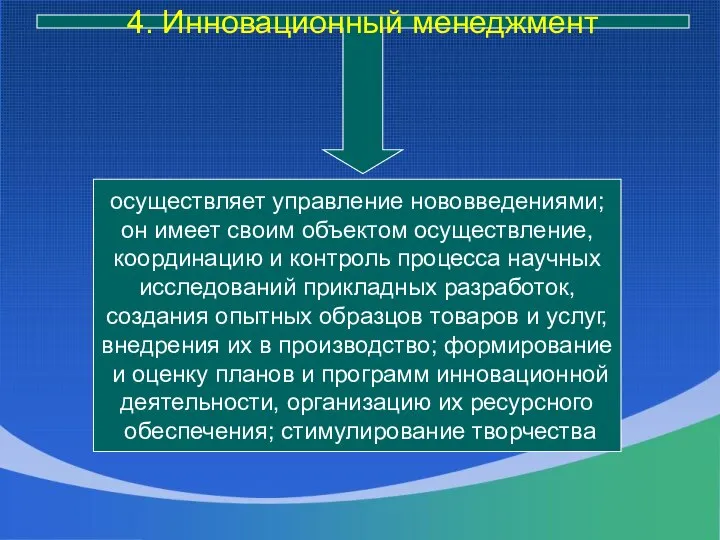 4. Инновационный менеджмент

осуществляет управление нововведениями; он имеет своим объектом осуществление, координацию и контроль процесса научных исследований прикладных разработок, создания опытных образцов товаров и услуг, внедрения их в производство; формирование и оценку планов и программ инновационной деятельности, организацию их ресурсного обеспечения; стимулирование творчества